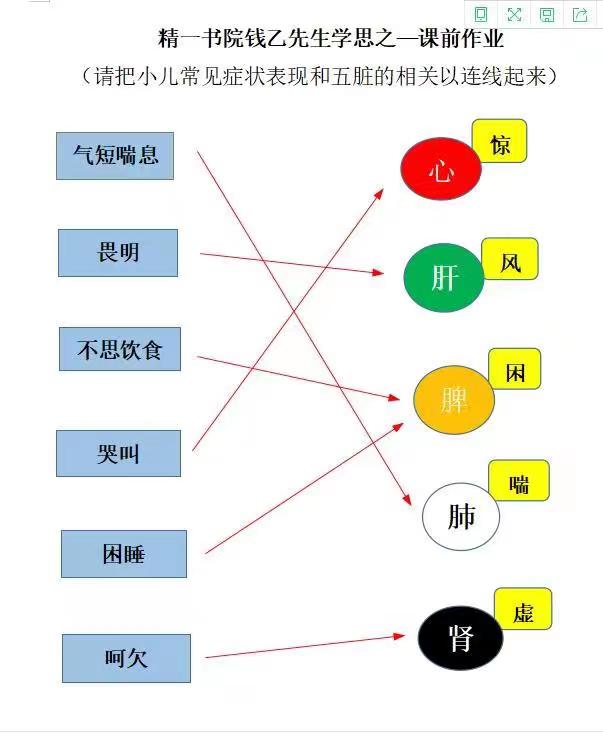 精一书院钱乙先生学思之—课前作业
（请把小儿常见症状表现和五脏的相关以连线起来）

气短喘息
畏明
不思饮食
哭叫
困睡
呵欠

心
惊
肝
风
脾
困
肺
喘
肾
虚